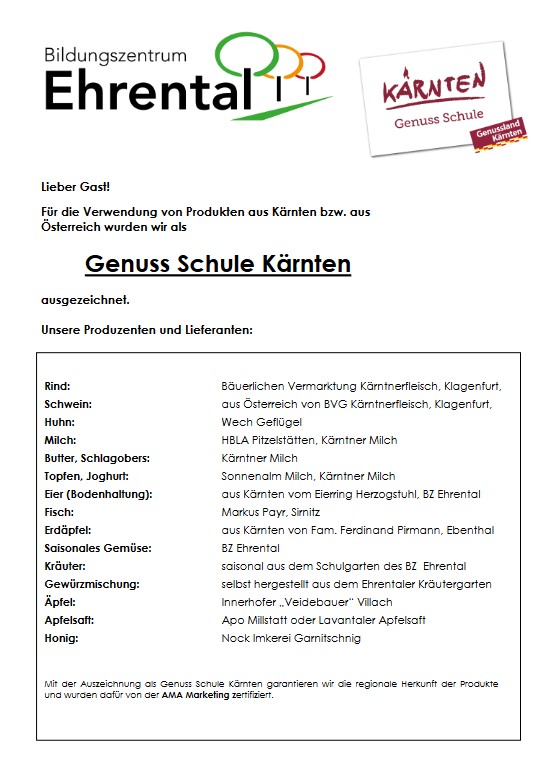 Bildungszentrum
Ehrental

KÄRNTEN
Genuss Schule
Genussland Kärnten

Lieber Gast!

Für die Verwendung von Produkten aus Kärnten bzw. aus Österreich wurden wir als

Genuss Schule Kärnten

ausgezeichnet.

Unsere Produzenten und Lieferanten:

| | |
|---|---|
| Rind: | Bäuerlichen Vermarktung Kärntnerfleisch, Klagenfurt, |
| Schwein: | aus Österreich von BVG Kärntnerfleisch, Klagenfurt, |
| Huhn: | Wech Geflügel |
| Milch: | HBLA Pitzelstätten, Kärntner Milch |
| Butter, Schlagobers: | Kärntner Milch |
| Topfen, Joghurt: | Sonnenalm Milch, Kärntner Milch |
| Eier (Bodenhaltung): | aus Kärnten vom Eierring Herzogstuhl, BZ Ehrental |
| Fisch: | Markus Payr, Sirnitz |
| Erdäpfel: | aus Kärnten von Fam. Ferdinand Pirmann, Ebenthal |
| Saisonales Gemüse: | BZ Ehrental |
| Kräuter: | saisonal aus dem Schulgarten des BZ Ehrental |
| Gewürzmischung: | selbst hergestellt aus dem Ehrentaler Kräutergarten |
| Äpfel: | Innerhofer „Veidebauer" Villach |
| Apfelsaft: | Apo Millstatt oder Lavantaler Apfelsaft |
| Honig: | Nock Imkerei Garnitschnig |

Mit der Auszeichnung als Genuss Schule Kärnten garantieren wir die regionale Herkunft der Produkte und wurden dafür von der AMA Marketing zertifiziert.